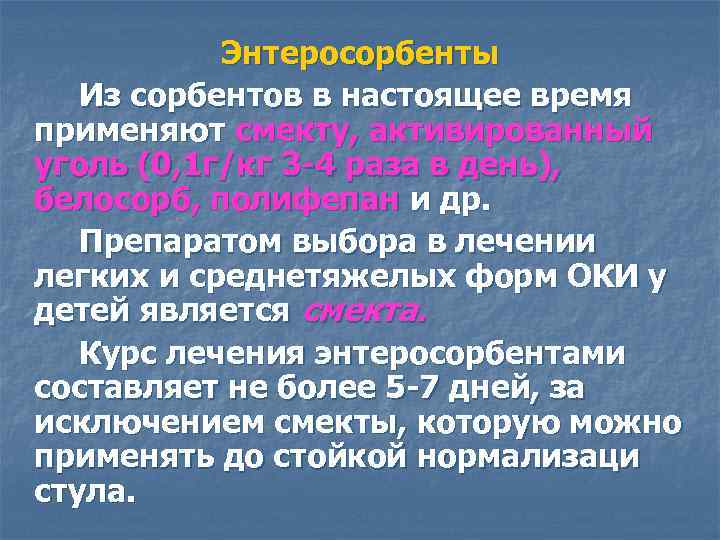 Энтеросорбенты

Из сорбентов в настоящее время применяют смекту, активированный уголь (0,1г/кг 3-4 раза в день), белосорб, полифепан и др.

Препаратом выбора в лечении легких и среднетяжелых форм ОКИ у детей является смекта.

Курс лечения энтеросорбентами составляет не более 5-7 дней, за исключением смекты, которую можно применять до стойкой нормализаци стула.